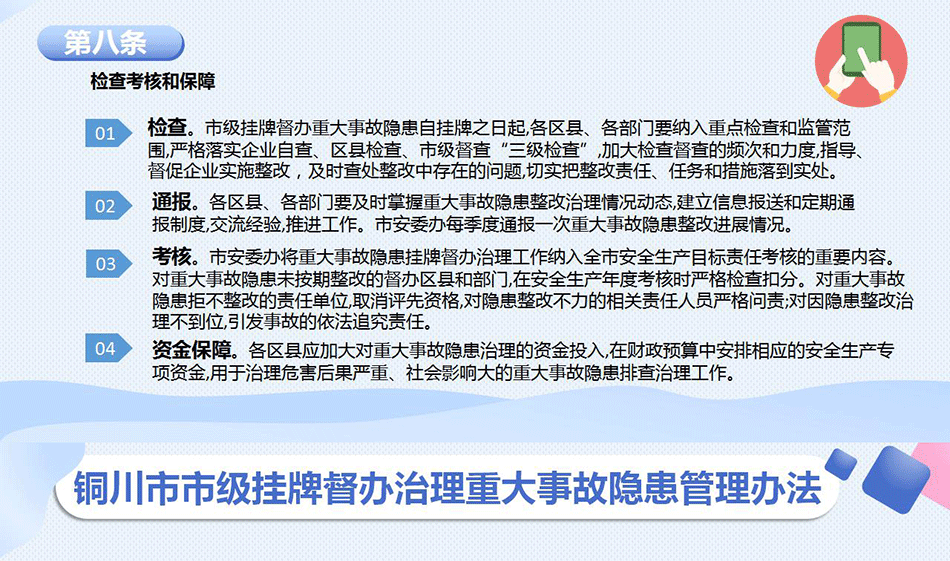 第八条

检查考核和保障

01 检查。市级挂牌督办重大事故隐患自挂牌之日起,各区县、各部门要纳入重点检查和监管范围,严格落实企业自查、区县检查、市级督查“三级检查”,加大检查督查的频次和力度,指导、督促企业实施整改，及时查处整改中存在的问题,切实把整改责任、任务和措施落到实处。

02 通报。各区县、各部门要及时掌握重大事故隐患整改治理情况动态,建立信息报送和定期通报制度,交流经验,推进工作。市安委办每季度通报一次重大事故隐患整改进展情况。

03 考核。市安委办将重大事故隐患挂牌督办治理工作纳入全市安全生产目标责任考核的重要内容。对重大事故隐患未按期整改的督办区县和部门,在安全生产年度考核时严格检查扣分。对重大事故隐患拒不整改的责任单位,取消评先资格,对隐患整改不力的相关责任人员严格问责;对因隐患整改治理不到位,引发事故的依法追究责任。

04 资金保障。各区县应加大对重大事故隐患治理的资金投入,在财政预算中安排相应的安全生产专项资金,用于治理危害后果严重、社会影响大的重大事故隐患排查治理工作。

铜川市市级挂牌督办治理重大事故隐患管理办法